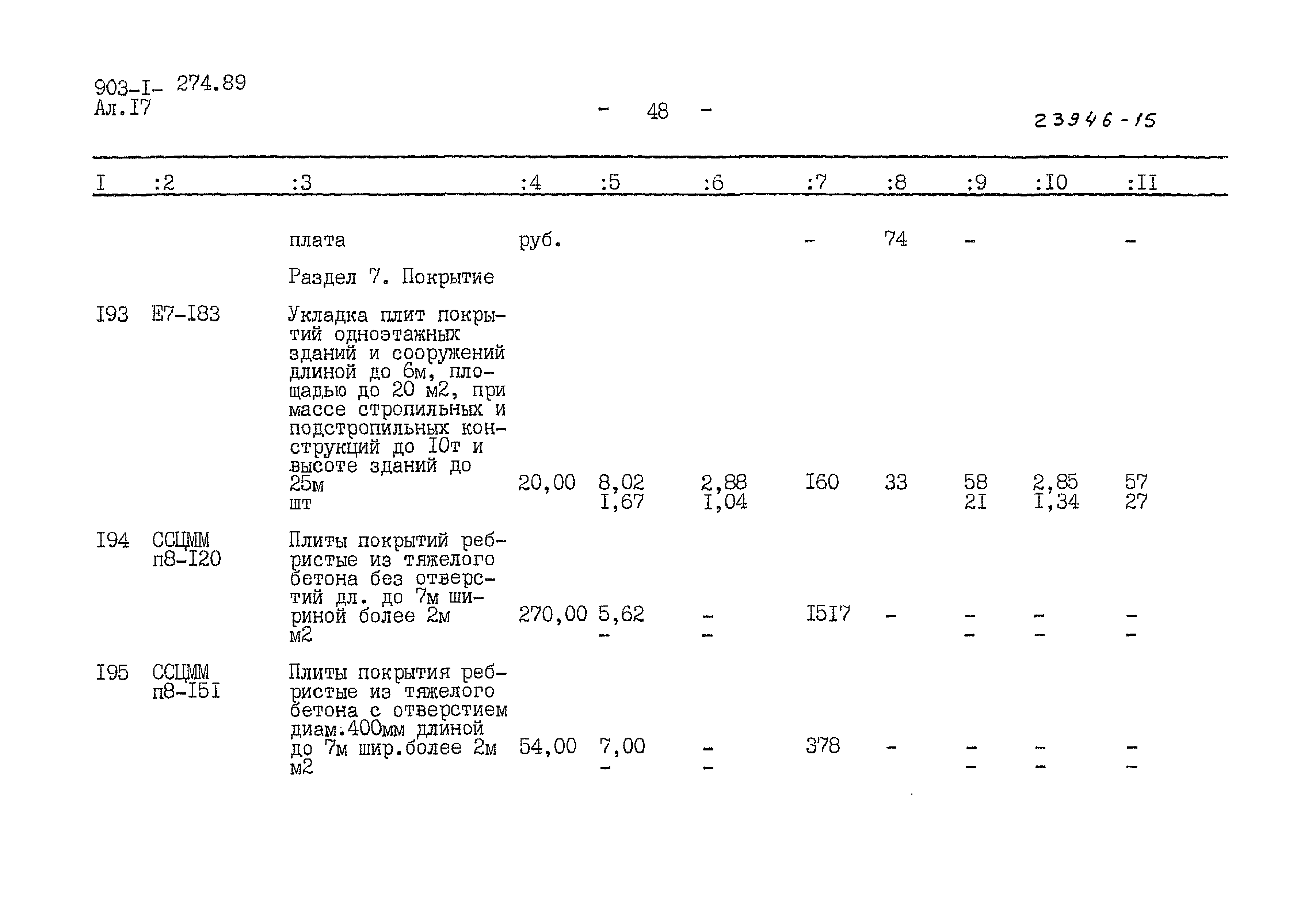 903-I- 274.89
Ал.I7

- 48 -

23946-15

| I | :2 | :3 | :4 | :5 | :6 | :7 | :8 | :9 | :I0 | :II |
|---|---|---|---|---|---|---|---|---|---|---|
| | | плата | руб. | | | - | 74 | - | | - |
| | | Раздел 7. Покрытие | | | | | | | | |
| I93 | Е7-I83 | Укладка плит покрытий одноэтажных зданий и сооружений длиной до 6м, площадью до 20 м2, при массе стропильных и подстропильных конструкций до I0т и высоте зданий до 25м шт | 20,00 | 8,02 I,67 | 2,88 I,04 | I60 | 33 | 58 2I | 2,85 I,34 | 57 27 |
| I94 | ССЦММ п8-I20 | Плиты покрытий ребристые из тяжелого бетона без отверстий дл. до 7м шириной более 2м м2 | 270,00 | 5,62 - | - - | I5I7 | - | - - | - - | - - |
| I95 | ССЦММ п8-I5I | Плиты покрытия ребристые из тяжелого бетона с отверстием диам.400мм длиной до 7м шир.более 2м м2 | 54,00 | 7,00 - | - - | 378 | - | - - | - - | - - |